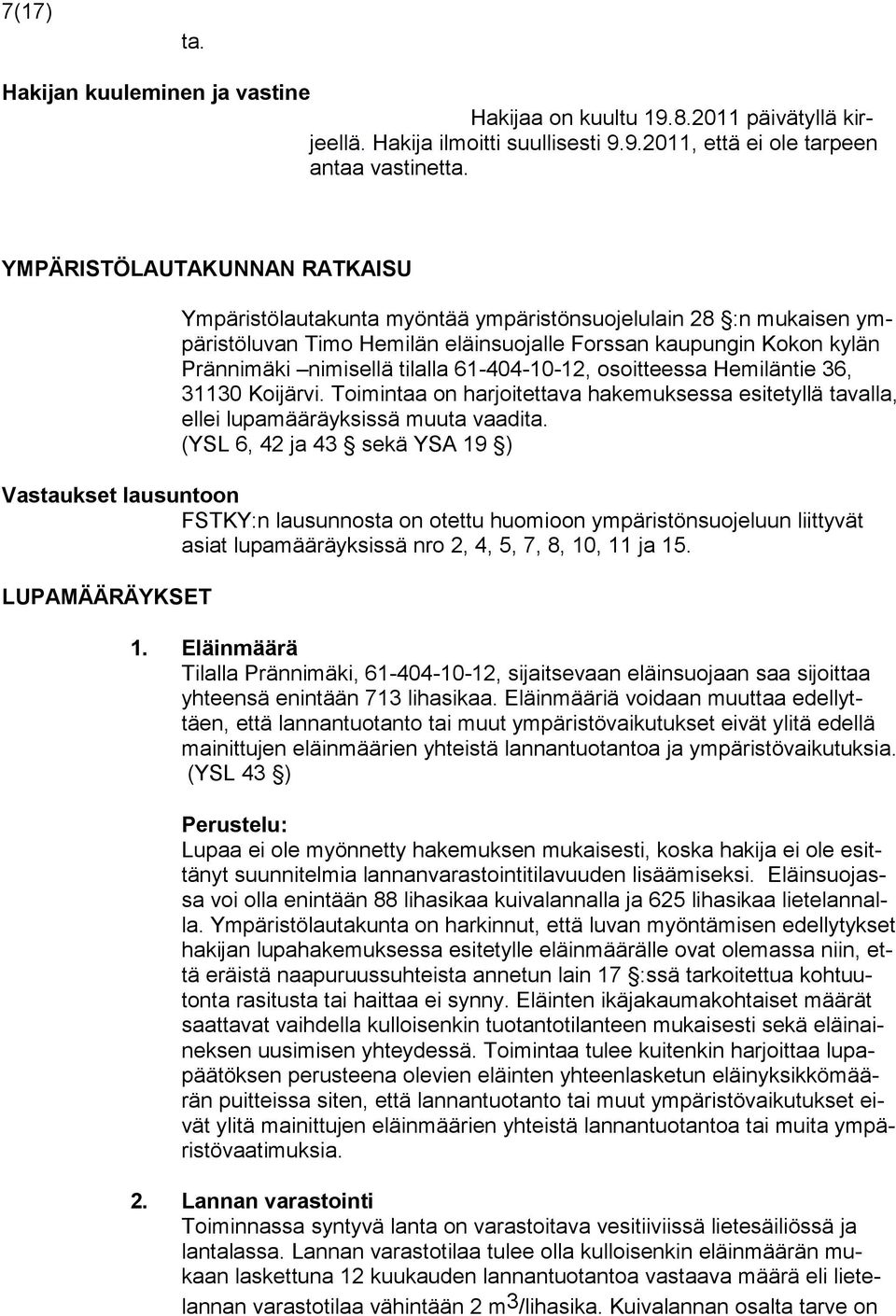 7(17)

ta.

Hakijan kuuleminen ja vastine

Hakijaa on kuultu 19.8.2011 päivätyllä kirjeellä. Hakija ilmoitti suullisesti 9.9.2011, että ei ole tarpeen antaa vastinetta.

YMPÄRISTÖLAUTAKUNNAN RATKAISU

Ympäristölautakunta myöntää ympäristönsuojelulain 28 §:n mukaisen ympäristöluvan Timo Hemilän eläinsuojalle Forssan kaupungin Kokon kylän Prännimäki –nimisellä tilalla 61-404-10-12, osoitteessa Hemiläntie 36, 31130 Koijärvi. Toimintaa on harjoitettava hakemuksessa esitetyllä tavalla, ellei lupamääräyksissä muuta vaadita. (YSL 6, 42 ja 43 § sekä YSA 19 §)

Vastaukset lausuntoon

FSTKY:n lausunnosta on otettu huomioon ympäristönsuojeluun liittyvät asiat lupamääräyksissä nro 2, 4, 5, 7, 8, 10, 11 ja 15.

LUPAMÄÄRÄYKSET

1. Eläinmäärä
Tilalla Prännimäki, 61-404-10-12, sijaitsevaan eläinsuojaan saa sijoittaa yhteensä enintään 713 lihasikaa. Eläinmääriä voidaan muuttaa edellyttäen, että lannantuotanto tai muut ympäristövaikutukset eivät ylitä edellä mainittujen eläinmäärien yhteistä lannantuotantoa ja ympäristövaikutuksia. (YSL 43 §)

Perustelu:
Lupaa ei ole myönnetty hakemuksen mukaisesti, koska hakija ei ole esittänyt suunnitelmia lannanvarastointitilavuuden lisäämiseksi. Eläinsuojassa voi olla enintään 88 lihasikaa kuivalannalla ja 625 lihasikaa lietelannalla. Ympäristölautakunta on harkinnut, että luvan myöntämisen edellytykset hakijan lupahakemuksessa esitetylle eläinmäärälle ovat olemassa niin, että eräistä naapuruussuhteista annetun lain 17 §:ssä tarkoitettua kohtuutonta rasitusta tai haittaa ei synny. Eläinten ikäjakaumakohtaiset määrät saattavat vaihdella kulloisenkin tuotantotilanteen mukaisesti sekä eläinaineksen uusimisen yhteydessä. Toimintaa tulee kuitenkin harjoittaa lupapäätöksen perusteena olevien eläinten yhteenlasketun eläinyksikkömäärän puitteissa siten, että lannantuotanto tai muut ympäristövaikutukset eivät ylitä mainittujen eläinmäärien yhteistä lannantuotantoa tai muita ympäristövaatimuksia.

2. Lannan varastointi
Toiminnassa syntyvä lanta on varastoitava vesitiiviissä lietesäiliössä ja lantalassa. Lannan varastotilaa tulee olla kulloisenkin eläinmäärän mukaan laskettuna 12 kuukauden lannantuotantoa vastaava määrä eli lietelannan varastotilaa vähintään 2 $m^3$/lihasika. Kuivalannan osalta tarve on